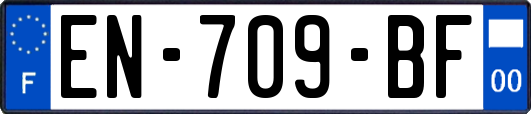 F
EN-709-BF
00